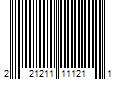 2 21211 11121 1